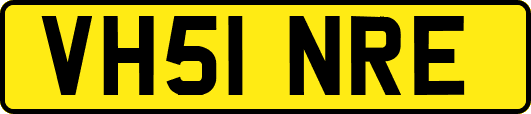 VH51 NRE